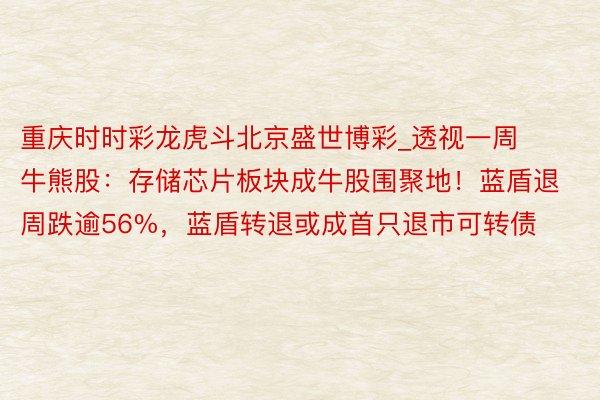 重庆时时彩龙虎斗北京盛世博彩_透视一周牛熊股：存储芯片板块成牛股围聚地！蓝盾退周跌逾56%，蓝盾转退或成首只退市可转债